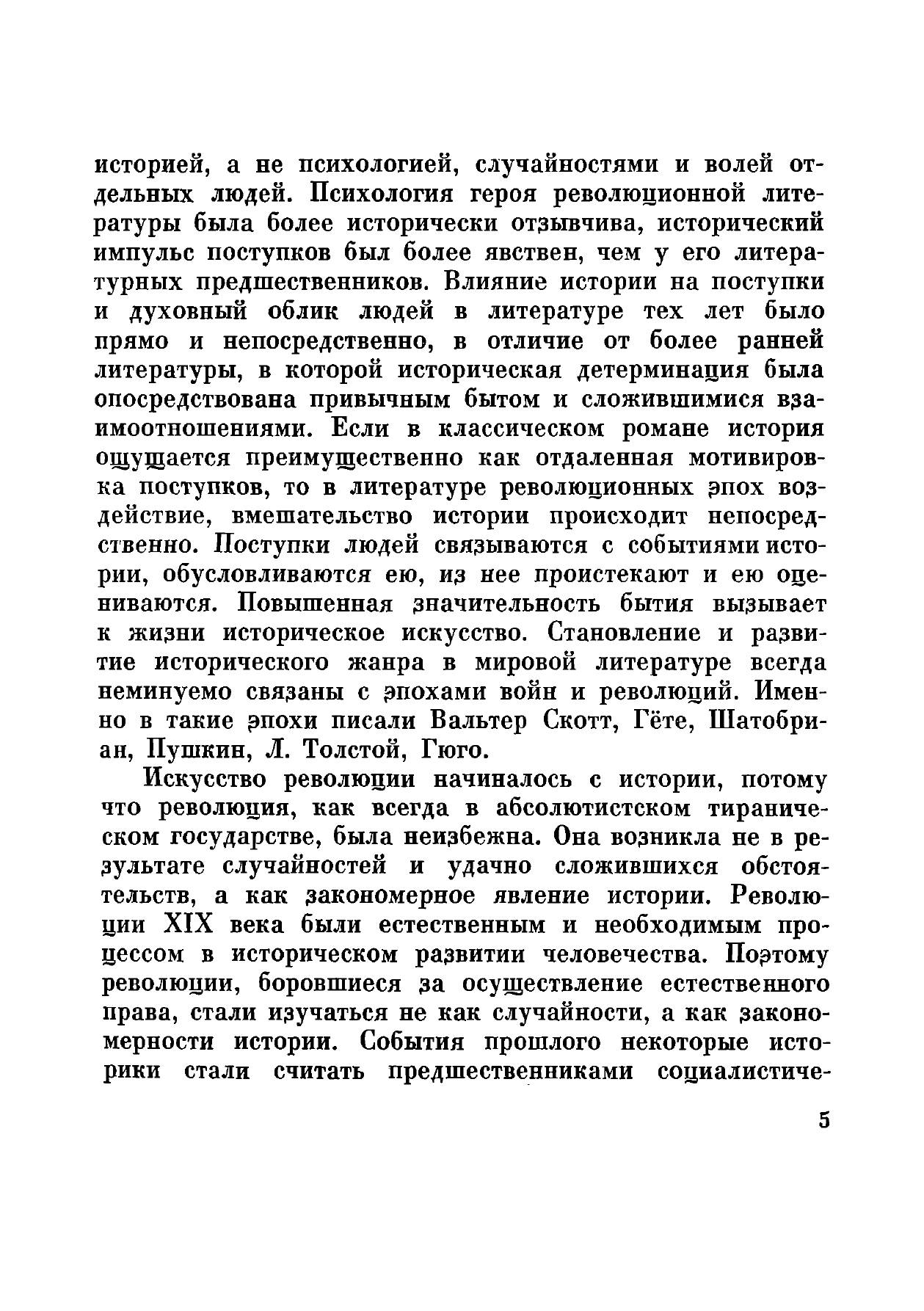 историей, а не психологией, случайностями и волей отдельных людей. Психология героя революционной литературы была более исторически отзывчива, исторический импульс поступков был более явствен, чем у его литературных предшественников. Влияние истории на поступки и духовный облик людей в литературе тех лет было прямо и непосредственно, в отличие от более ранней литературы, в которой историческая детерминация была опосредствована привычным бытом и сложившимися взаимоотношениями. Если в классическом романе история ощущается преимущественно как отдаленная мотивировка поступков, то в литературе революционных эпох воздействие, вмешательство истории происходит непосредственно. Поступки людей связываются с событиями истории, обусловливаются ею, из нее проистекают и ею оцениваются. Повышенная значительность бытия вызывает к жизни историческое искусство. Становление и развитие исторического жанра в мировой литературе всегда неминуемо связаны с эпохами войн и революций. Именно в такие эпохи писали Вальтер Скотт, Гёте, Шатобриан, Пушкин, Л. Толстой, Гюго.

Искусство революции начиналось с истории, потому что революция, как всегда в абсолютистском тираническом государстве, была неизбежна. Она возникла не в результате случайностей и удачно сложившихся обстоятельств, а как закономерное явление истории. Революции XIX века были естественным и необходимым процессом в историческом развитии человечества. Поэтому революции, боровшиеся за осуществление естественного права, стали изучаться не как случайности, а как закономерности истории. События прошлого некоторые историки стали считать предшественниками социалистиче-

5